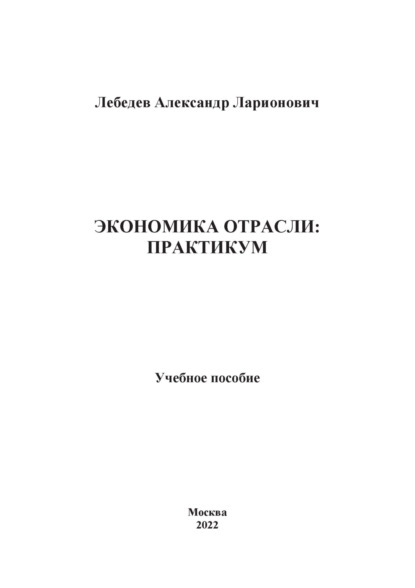 Лебедев Александр Ларионович

ЭКОНОМИКА ОТРАСЛИ:
ПРАКТИКУМ

Учебное пособие

Москва
2022